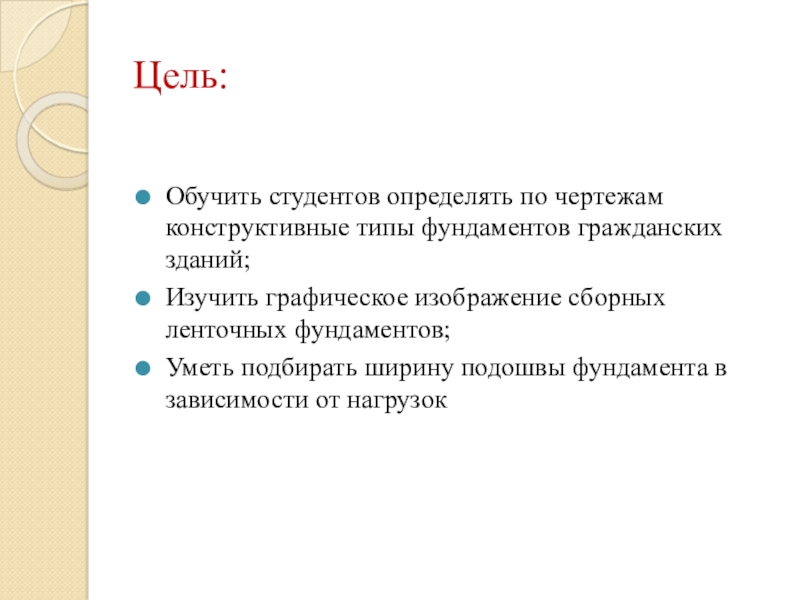 Цель:

Обучить студентов определять по чертежам конструктивные типы фундаментов гражданских зданий;

Изучить графическое изображение сборных ленточных фундаментов;

Уметь подбирать ширину подошвы фундамента в зависимости от нагрузок